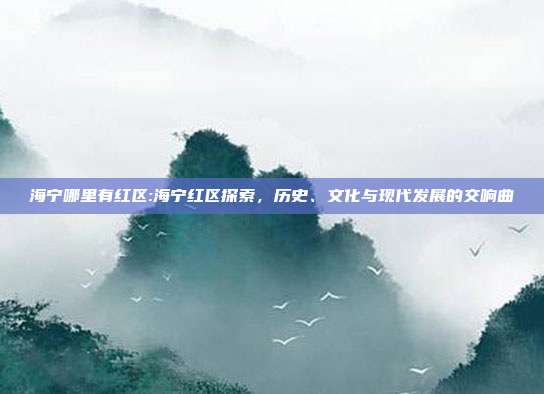 海宁哪里有红区:海宁红区探索，历史、文化与现代发展的交响曲